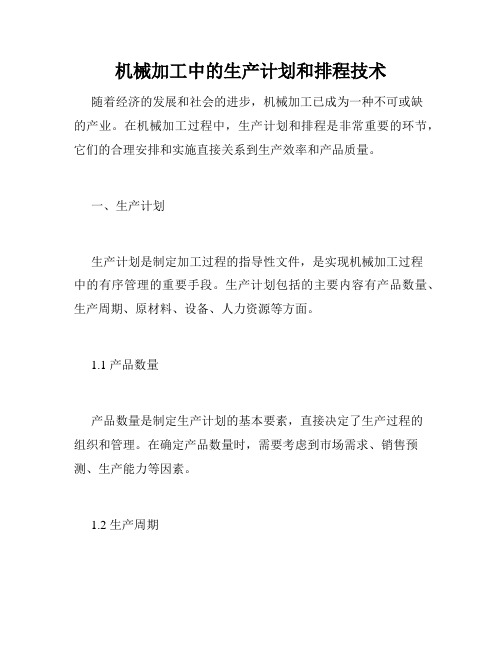 机械加工中的生产计划和排程技术

随着经济的发展和社会的进步，机械加工已成为一种不可或缺的产业。在机械加工过程中，生产计划和排程是非常重要的环节，它们的合理安排和实施直接关系到生产效率和产品质量。

一、生产计划

生产计划是制定加工过程的指导性文件，是实现机械加工过程中的有序管理的重要手段。生产计划包括的主要内容有产品数量、生产周期、原材料、设备、人力资源等方面。

1.1 产品数量

产品数量是制定生产计划的基本要素，直接决定了生产过程的组织和管理。在确定产品数量时，需要考虑到市场需求、销售预测、生产能力等因素。

1.2 生产周期